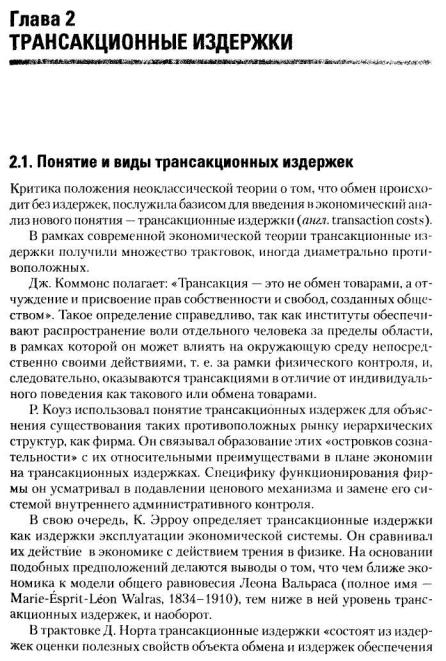 Глава 2
ТРАНСАКЦИОННЫЕ ИЗДЕРЖКИ

2.1. Понятие и виды трансакционных издержек

Критика положения неоклассической теории о том, что обмен происходит без издержек, послужила базисом для введения в экономический анализ нового понятия — трансакционные издержки (англ. transaction costs).

В рамках современной экономической теории трансакционные издержки получили множество трактовок, иногда диаметрально противоположных.

Дж. Коммонс полагает: «Трансакция — это не обмен товарами, а отчуждение и присвоение прав собственности и свобод, созданных обществом». Такое определение справедливо, так как институты обеспечивают распространение воли отдельного человека за пределы области, в рамках которой он может влиять на окружающую среду непосредственно своими действиями, т. е. за рамки физического контроля, и, следовательно, оказываются трансакциями в отличие от индивидуального поведения как такового или обмена товарами.

Р. Коуз использовал понятие трансакционных издержек для объяснения существования таких противоположных рынку иерархических структур, как фирма. Он связывал образование этих «островков сознательности» с их относительными преимуществами в плане экономии на трансакционных издержках. Специфику функционирования фирмы он усматривал в подавлении ценового механизма и замене его системой внутреннего административного контроля.

В свою очередь, К. Эрроу определяет трансакционные издержки как издержки эксплуатации экономической системы. Он сравнивал их действие в экономике с действием трения в физике. На основании подобных предположений делаются выводы о том, что чем ближе экономика к модели общего равновесия Леона Вальраса (полное имя — Marie-Ésprit-Léon Walras, 1834–1910), тем ниже в ней уровень трансакционных издержек, и наоборот.

В трактовке Д. Норта трансакционные издержки «состоят из издержек оценки полезных свойств объекта обмена и издержек обеспечения